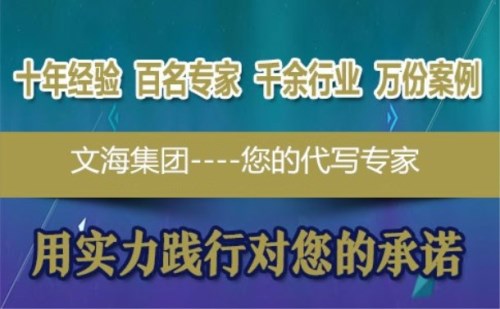 十年经验 百名专家 千余行业 万份案例

文海集团----您的代写专家

用实力践行对您的承诺